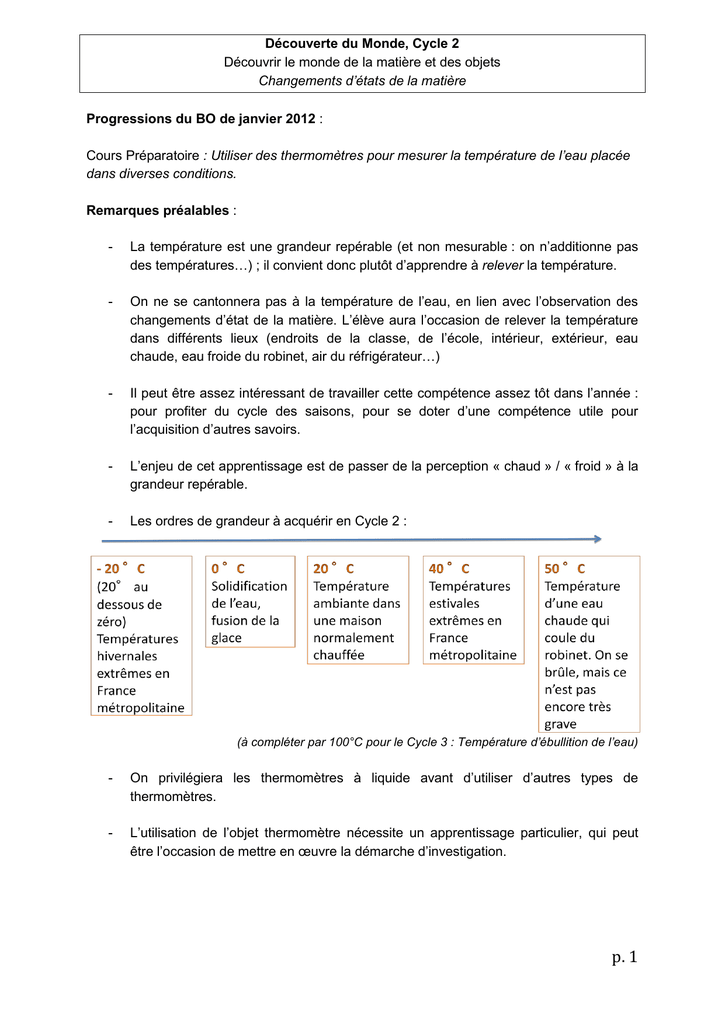 Découverte du Monde, Cycle 2
Découvrir le monde de la matière et des objets
Changements d'états de la matière

Progressions du BO de janvier 2012 :

Cours Préparatoire : Utiliser des thermomètres pour mesurer la température de l'eau placée dans diverses conditions.

Remarques préalables :

- La température est une grandeur repérable (et non mesurable : on n'additionne pas des températures…) ; il convient donc plutôt d'apprendre à relever la température.

- On ne se cantonnera pas à la température de l'eau, en lien avec l'observation des changements d'état de la matière. L'élève aura l'occasion de relever la température dans différents lieux (endroits de la classe, de l'école, intérieur, extérieur, eau chaude, eau froide du robinet, air du réfrigérateur…)

- Il peut être assez intéressant de travailler cette compétence assez tôt dans l'année : pour profiter du cycle des saisons, pour se doter d'une compétence utile pour l'acquisition d'autres savoirs.

- L'enjeu de cet apprentissage est de passer de la perception « chaud » / « froid » à la grandeur repérable.

- Les ordres de grandeur à acquérir en Cycle 2 :

- 20 ° C
(20° au dessous de zéro) Températures hivernales extrêmes en France métropolitaine

0 ° C
Solidification de l'eau, fusion de la glace

20 ° C
Température ambiante dans une maison normalement chauffée

40 ° C
Températures estivales extrêmes en France métropolitaine

50 ° C
Température d'une eau chaude qui coule du robinet. On se brûle, mais ce n'est pas encore très grave

(à compléter par 100°C pour le Cycle 3 : Température d'ébullition de l'eau)

- On privilégiera les thermomètres à liquide avant d'utiliser d'autres types de thermomètres.

- L'utilisation de l'objet thermomètre nécessite un apprentissage particulier, qui peut être l'occasion de mettre en œuvre la démarche d'investigation.

p. 1